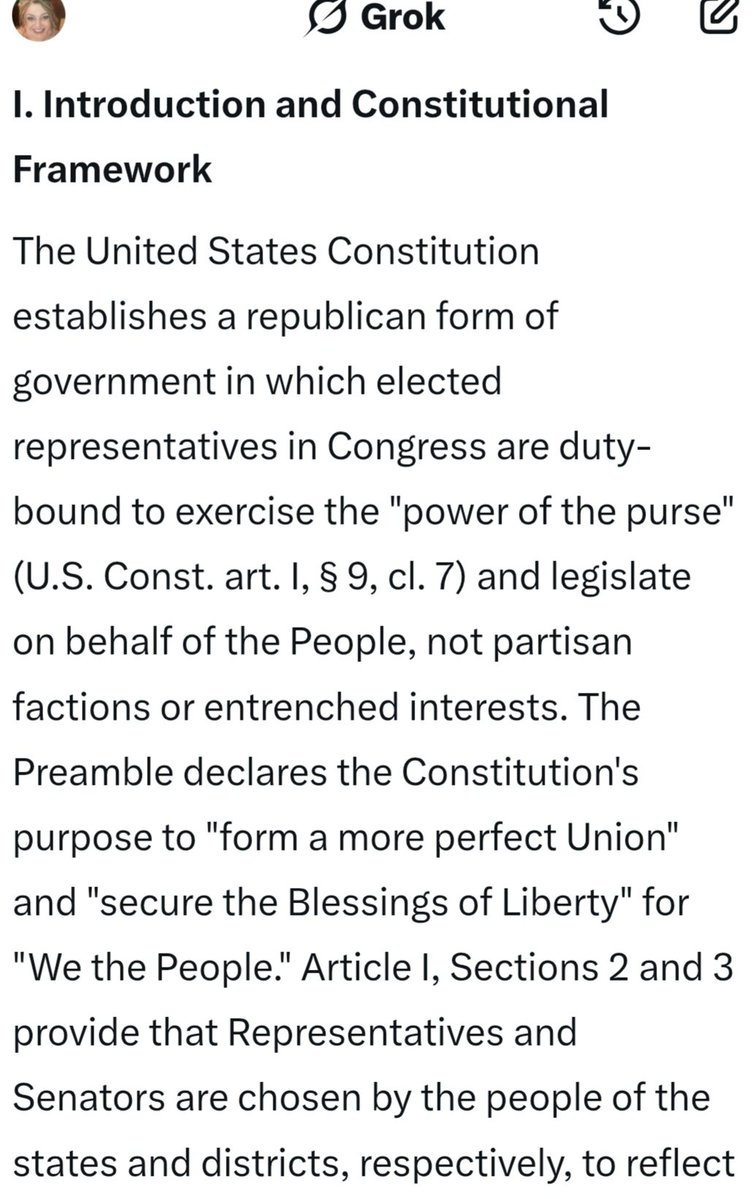 Grok

I. Introduction and Constitutional Framework

The United States Constitution establishes a republican form of government in which elected representatives in Congress are duty-bound to exercise the "power of the purse" (U.S. Const. art. I, § 9, cl. 7) and legislate on behalf of the People, not partisan factions or entrenched interests. The Preamble declares the Constitution's purpose to "form a more perfect Union" and "secure the Blessings of Liberty" for "We the People." Article I, Sections 2 and 3 provide that Representatives and Senators are chosen by the people of the states and districts, respectively, to reflect